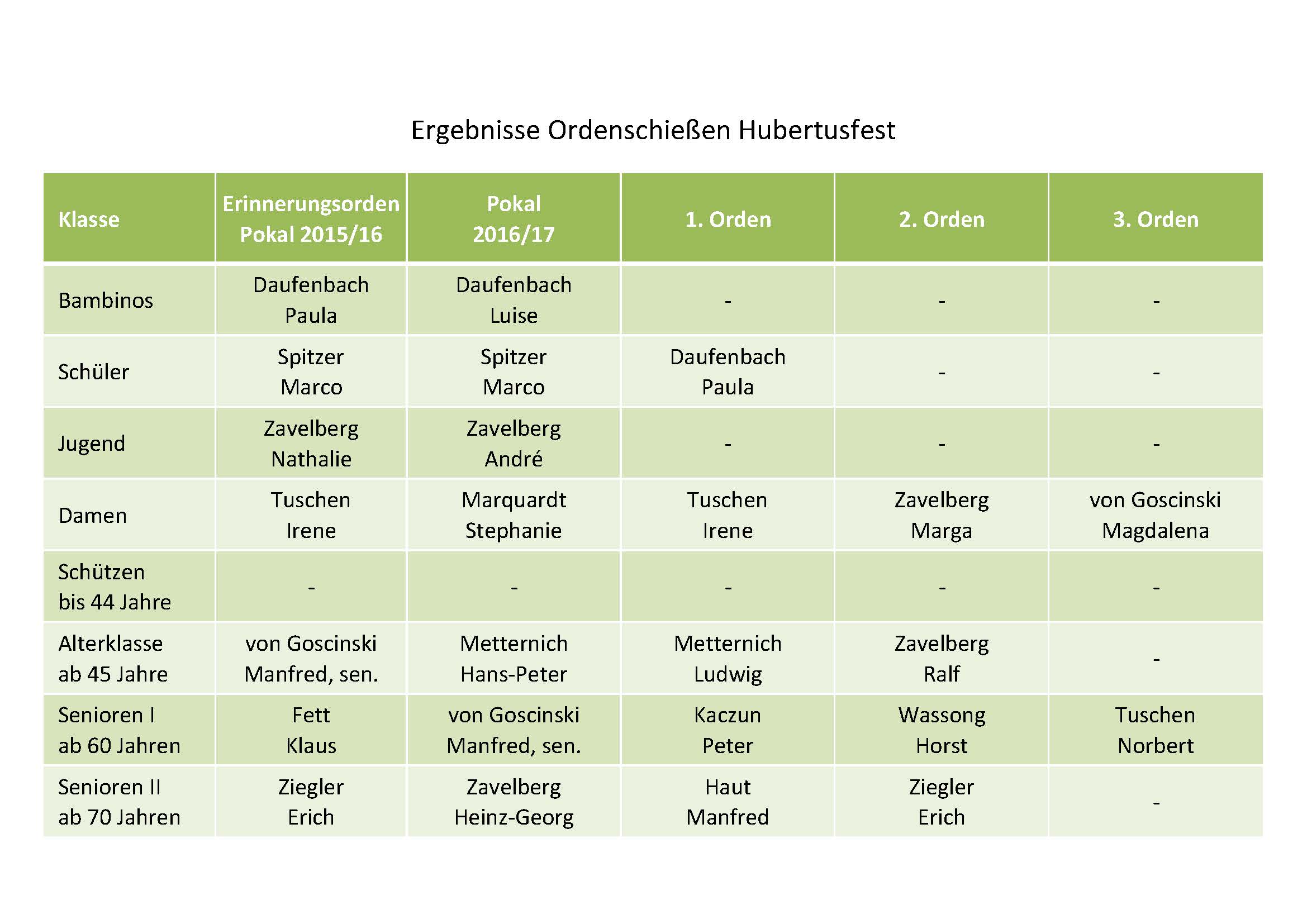 Ergebnisse Ordenschießen Hubertusfest

| Klasse | Erinnerungsorden Pokal 2015/16 | Pokal 2016/17 | 1. Orden | 2. Orden | 3. Orden |
|---|---|---|---|---|---|
| Bambinos | Daufenbach Paula | Daufenbach Luise | - | - | - |
| Schüler | Spitzer Marco | Spitzer Marco | Daufenbach Paula | - | - |
| Jugend | Zavelberg Nathalie | Zavelberg André | - | - | - |
| Damen | Tuschen Irene | Marquardt Stephanie | Tuschen Irene | Zavelberg Marga | von Goscinski Magdalena |
| Schützen bis 44 Jahre | - | - | - | - | - |
| Alterklasse ab 45 Jahre | von Goscinski Manfred, sen. | Metternich Hans-Peter | Metternich Ludwig | Zavelberg Ralf | - |
| Senioren I ab 60 Jahren | Fett Klaus | von Goscinski Manfred, sen. | Kaczun Peter | Wassong Horst | Tuschen Norbert |
| Senioren II ab 70 Jahren | Ziegler Erich | Zavelberg Heinz-Georg | Haut Manfred | Ziegler Erich | - |